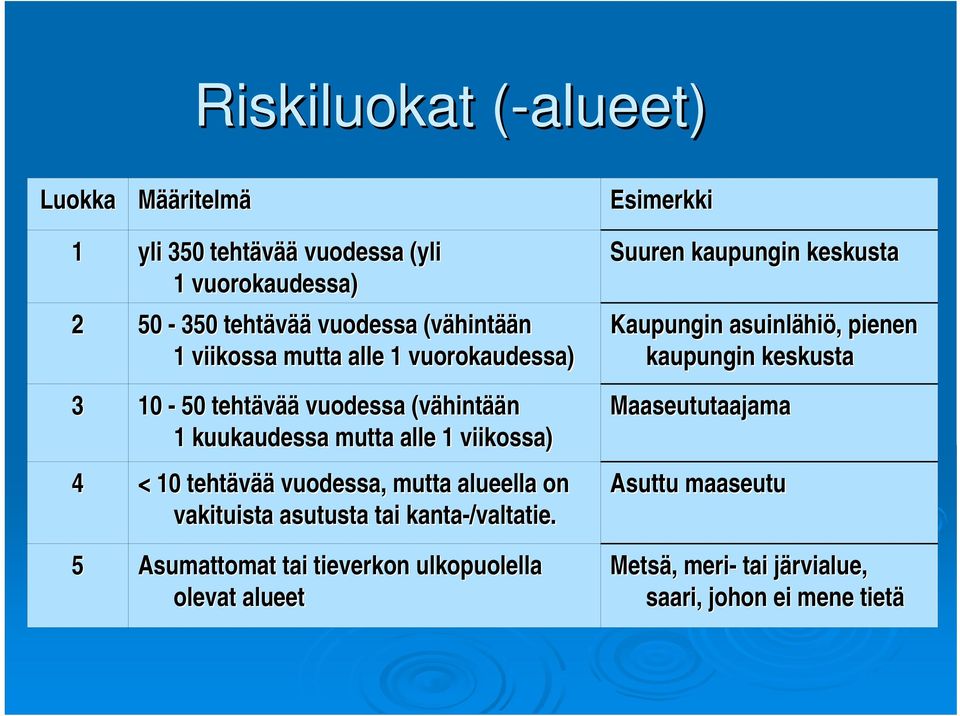 Riskiluokat (-alueet)

| Luokka | Määritelmä | Esimerkki |
|---|---|---|
| 1 | yli 350 tehtävää vuodessa (yli 1 vuorokaudessa) | Suuren kaupungin keskusta |
| 2 | 50 - 350 tehtävää vuodessa (vähintään 1 viikossa mutta alle 1 vuorokaudessa) | Kaupungin asuinlähiö, pienen kaupungin keskusta |
| 3 | 10 - 50 tehtävää vuodessa (vähintään 1 kuukaudessa mutta alle 1 viikossa) | Maaseututaajama |
| 4 | < 10 tehtävää vuodessa, mutta alueella on vakituista asutusta tai kanta-/valtatie. | Asuttu maaseutu |
| 5 | Asumattomat tai tieverkon ulkopuolella olevat alueet | Metsä, meri- tai järvialue, saari, johon ei mene tietä |